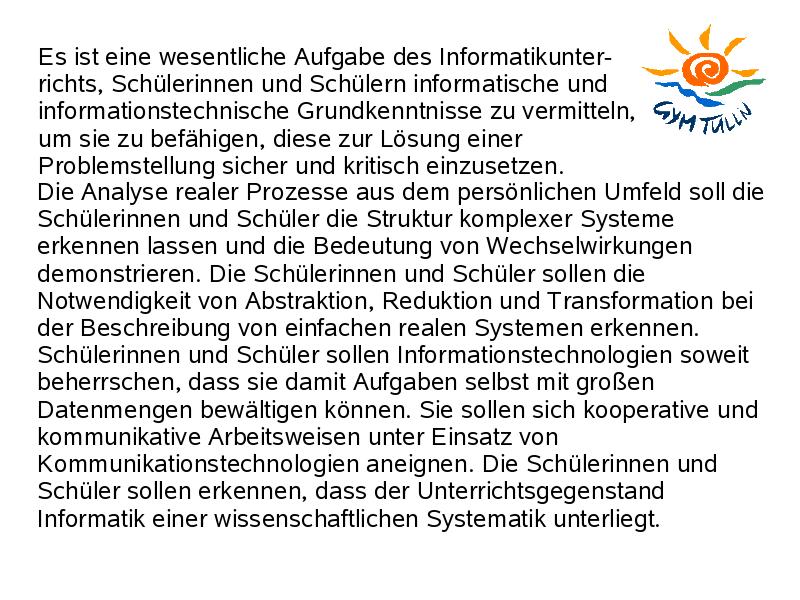 Es ist eine wesentliche Aufgabe des Informatikunterrichts, Schülerinnen und Schülern informatische und informationstechnische Grundkenntnisse zu vermitteln, um sie zu befähigen, diese zur Lösung einer Problemstellung sicher und kritisch einzusetzen.

GYM TULLN

Die Analyse realer Prozesse aus dem persönlichen Umfeld soll die Schülerinnen und Schüler die Struktur komplexer Systeme erkennen lassen und die Bedeutung von Wechselwirkungen demonstrieren. Die Schülerinnen und Schüler sollen die Notwendigkeit von Abstraktion, Reduktion und Transformation bei der Beschreibung von einfachen realen Systemen erkennen. Schülerinnen und Schüler sollen Informationstechnologien soweit beherrschen, dass sie damit Aufgaben selbst mit großen Datenmengen bewältigen können. Sie sollen sich kooperative und kommunikative Arbeitsweisen unter Einsatz von Kommunikationstechnologien aneignen. Die Schülerinnen und Schüler sollen erkennen, dass der Unterrichtsgegenstand Informatik einer wissenschaftlichen Systematik unterliegt.